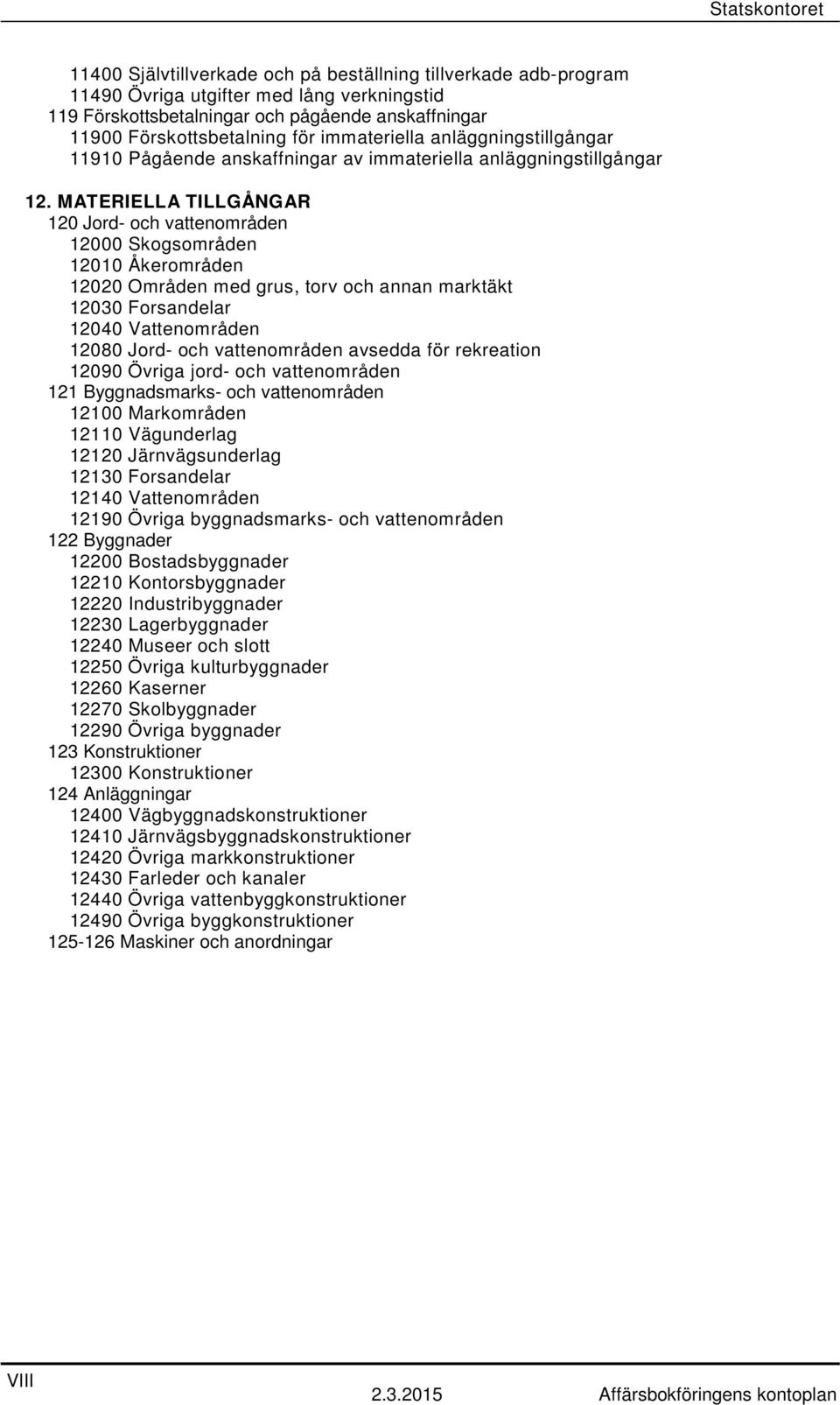 Statskontoret

11400 Självtillverkade och på beställning tillverkade adb-program
11490 Övriga utgifter med lång verkningstid
119 Förskottsbetalningar och pågående anskaffningar
11900 Förskottsbetalning för immateriella anläggningstillgångar
11910 Pågående anskaffningar av immateriella anläggningstillgångar

12. MATERIELLA TILLGÅNGAR
120 Jord- och vattenområden
12000 Skogsområden
12010 Åkerområden
12020 Områden med grus, torv och annan marktäkt
12030 Forsandelar
12040 Vattenområden
12080 Jord- och vattenområden avsedda för rekreation
12090 Övriga jord- och vattenområden
121 Byggnadsmarks- och vattenområden
12100 Markområden
12110 Vägunderlag
12120 Järnvägsunderlag
12130 Forsandelar
12140 Vattenområden
12190 Övriga byggnadsmarks- och vattenområden
122 Byggnader
12200 Bostadsbyggnader
12210 Kontorsbyggnader
12220 Industribyggnader
12230 Lagerbyggnader
12240 Museer och slott
12250 Övriga kulturbyggnader
12260 Kaserner
12270 Skolbyggnader
12290 Övriga byggnader
123 Konstruktioner
12300 Konstruktioner
124 Anläggningar
12400 Vägbyggnadskonstruktioner
12410 Järnvägsbyggnadskonstruktioner
12420 Övriga markkonstruktioner
12430 Farleder och kanaler
12440 Övriga vattenbyggkonstruktioner
12490 Övriga byggkonstruktioner
125-126 Maskiner och anordningar

VIII
2.3.2015
Affärsbokföringens kontoplan